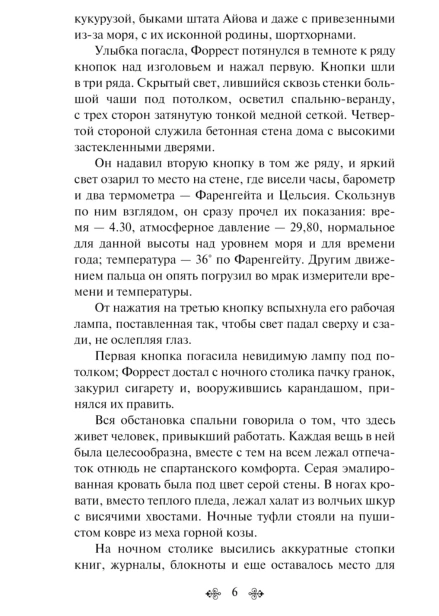 кукурузой, быками штата Айова и даже с привезенными из-за моря, с их исконной родины, шортхорнами.

Улыбка погасла, Форрест потянулся в темноте к ряду кнопок над изголовьем и нажал первую. Кнопки шли в три ряда. Скрытый свет, лившийся сквозь стенки большой чаши под потолком, осветил спальню-веранду, с трех сторон затянутую тонкой медной сеткой. Четвертой стороной служила бетонная стена дома с высокими застекленными дверями.

Он надавил вторую кнопку в том же ряду, и яркий свет озарил то место на стене, где висели часы, барометр и два термометра — Фаренгейта и Цельсия. Скользнув по ним взглядом, он сразу прочел их показания: время — 4.30, атмосферное давление — 29,80, нормальное для данной высоты над уровнем моря и для времени года; температура — 36° по Фаренгейту. Другим движением пальца он опять погрузил во мрак измерители времени и температуры.

От нажатия на третью кнопку вспыхнула его рабочая лампа, поставленная так, чтобы свет падал сверху и сзади, не ослепляя глаз.

Первая кнопка погасила невидимую лампу под потолком; Форрест достал с ночного столика пачку гранок, закурил сигарету и, вооружившись карандашом, принялся их править.

Вся обстановка спальни говорила о том, что здесь живет человек, привыкший работать. Каждая вещь в ней была целесообразна, вместе с тем на всем лежал отпечаток отнюдь не спартанского комфорта. Серая эмалированная кровать была под цвет серой стены. В ногах кровати, вместо теплого пледа, лежал халат из волчьих шкур с висячими хвостами. Ночные туфли стояли на пушистом ковре из меха горной козы.

На ночном столике высились аккуратные стопки книг, журналы, блокноты и еще оставалось место для

6